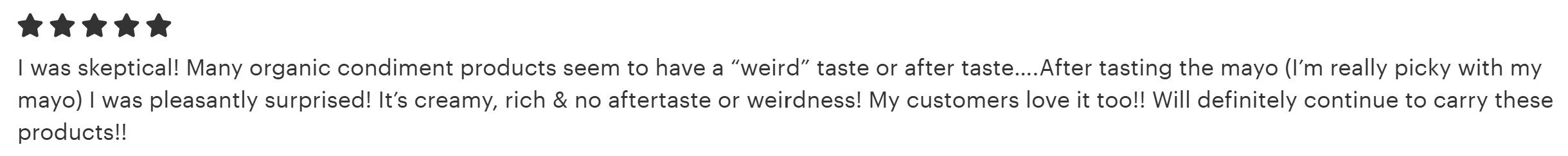 I was skeptical! Many organic condiment products seem to have a “weird” taste or after taste….After tasting the mayo (I’m really picky with my mayo) I was pleasantly surprised! It’s creamy, rich & no aftertaste or weirdness! My customers love it too!! Will definitely continue to carry these products!!